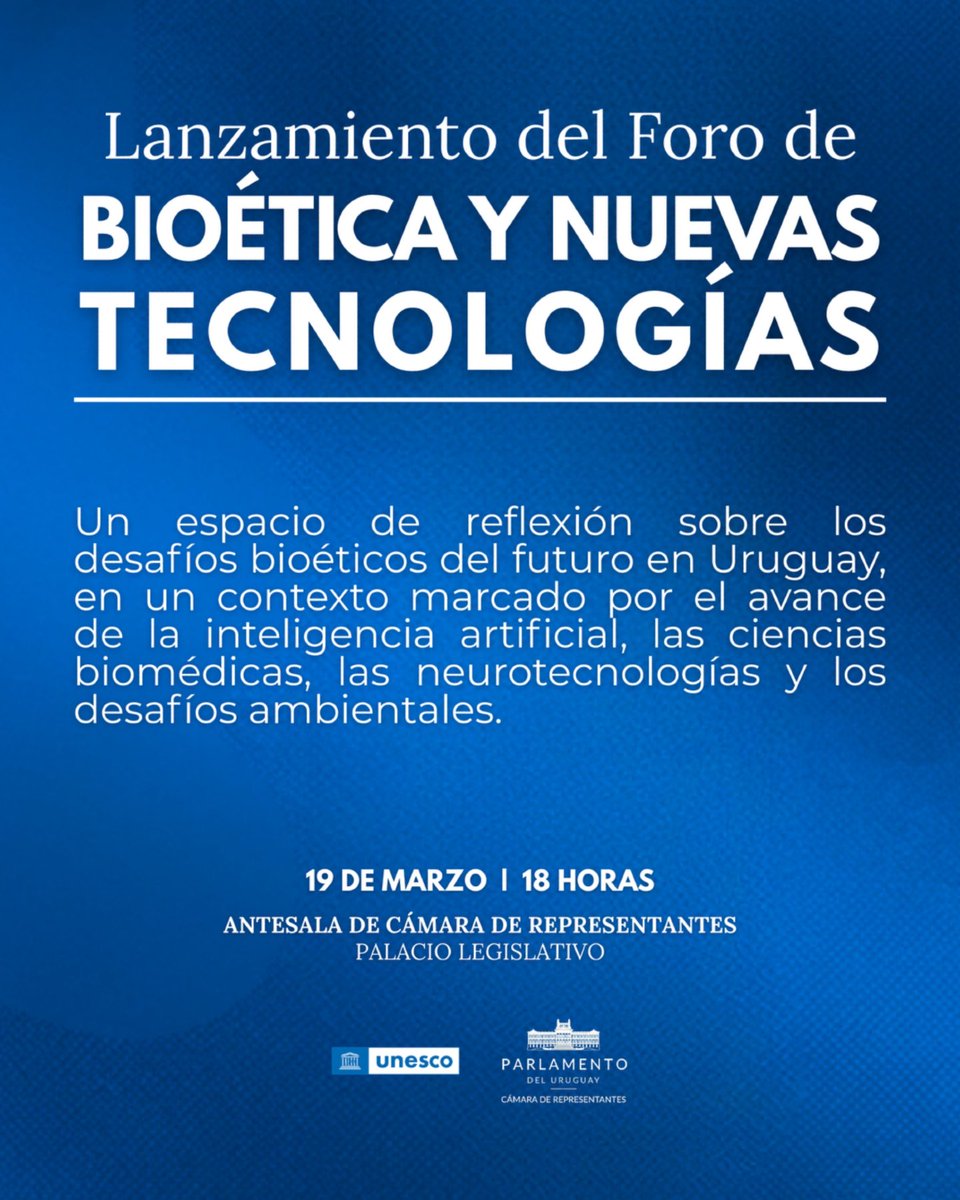 Lanzamiento del Foro de
BIOÉTICA Y NUEVAS TECNOLOGÍAS

Un espacio de reflexión sobre los desafíos bioéticos del futuro en Uruguay, en un contexto marcado por el avance de la inteligencia artificial, las ciencias biomédicas, las neurotecnologías y los desafíos ambientales.

19 DE MARZO | 18 HORAS
ANTESALA DE CÁMARA DE REPRESENTANTES
PALACIO LEGISLATIVO

unesco

PARLAMENTO
DEL URUGUAY
CÁMARA DE REPRESENTANTES